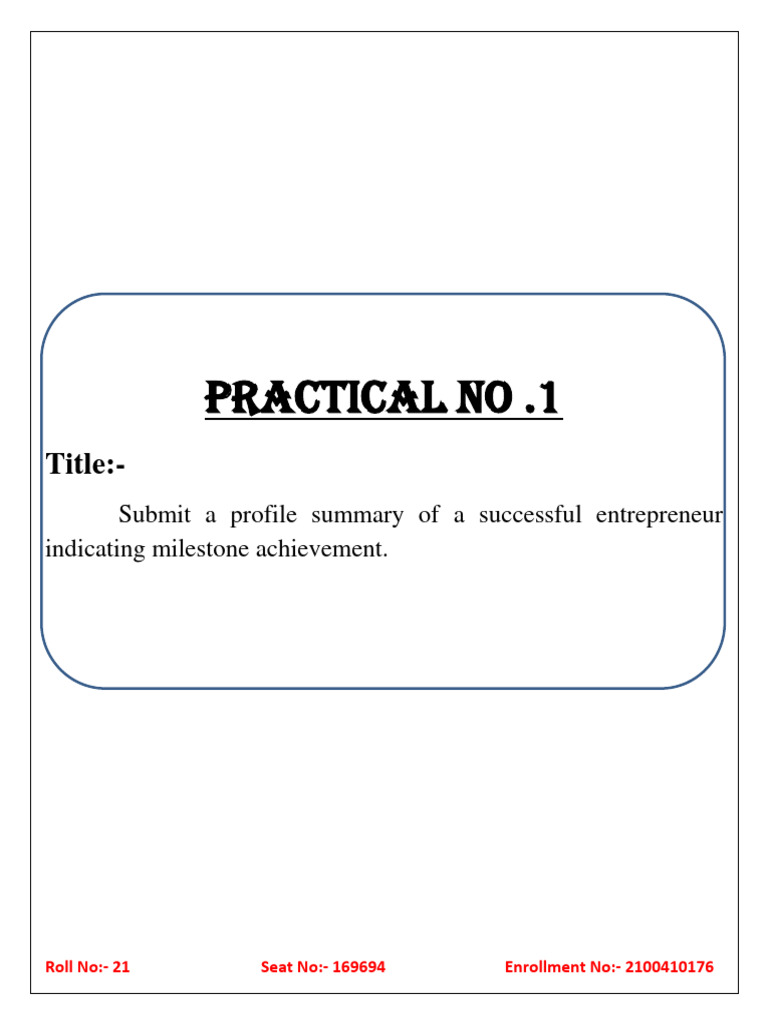 PRACTICAL NO .1

Title:-

Submit a profile summary of a successful entrepreneur indicating milestone achievement.

Roll No:- 21 Seat No:- 169694 Enrollment No:- 2100410176